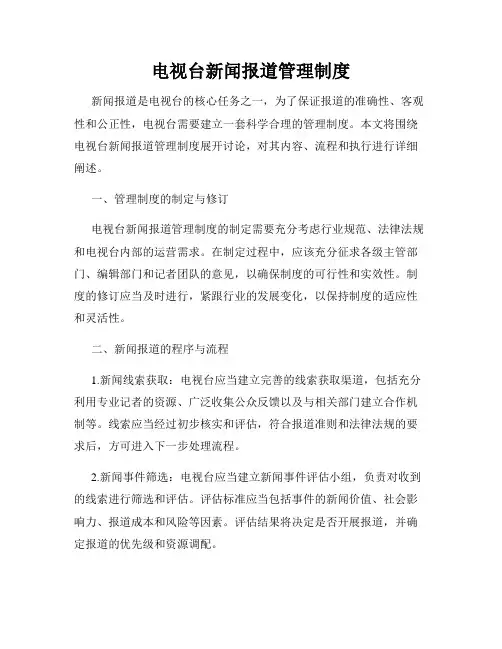 电视台新闻报道管理制度

新闻报道是电视台的核心任务之一，为了保证报道的准确性、客观性和公正性，电视台需要建立一套科学合理的管理制度。本文将围绕电视台新闻报道管理制度展开讨论，对其内容、流程和执行进行详细阐述。

一、管理制度的制定与修订

电视台新闻报道管理制度的制定需要充分考虑行业规范、法律法规和电视台内部的运营需求。在制定过程中，应该充分征求各级主管部门、编辑部门和记者团队的意见，以确保制度的可行性和实效性。制度的修订应当及时进行，紧跟行业的发展变化，以保持制度的适应性和灵活性。

二、新闻报道的程序与流程

1.新闻线索获取：电视台应当建立完善的线索获取渠道，包括充分利用专业记者的资源、广泛收集公众反馈以及与相关部门建立合作机制等。线索应当经过初步核实和评估，符合报道准则和法律法规的要求后，方可进入下一步处理流程。

2.新闻事件筛选：电视台应当建立新闻事件评估小组，负责对收到的线索进行筛选和评估。评估标准应当包括事件的新闻价值、社会影响力、报道成本和风险等因素。评估结果将决定是否开展报道，并确定报道的优先级和资源调配。